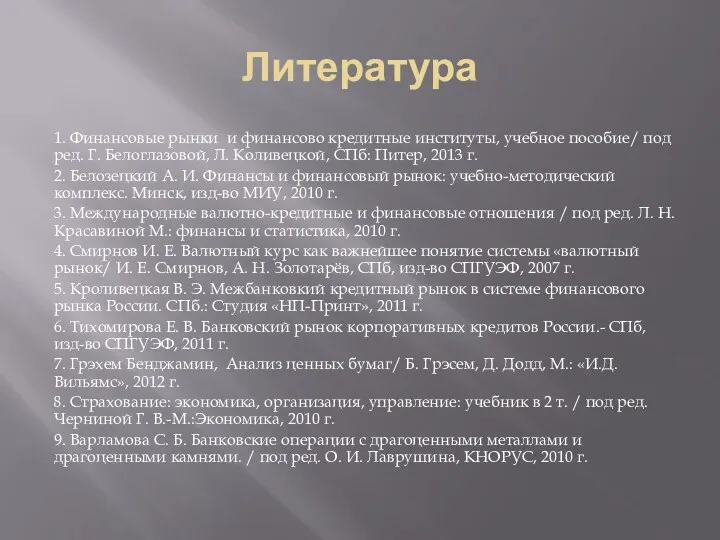 Литература

1. Финансовые рынки и финансово кредитные институты, учебное пособие/ под ред. Г. Белоглазовой, Л. Коливецкой, СПб: Питер, 2013 г.

2. Белозецкий А. И. Финансы и финансовый рынок: учебно-методический комплекс. Минск, изд-во МИУ, 2010 г.

3. Международные валютно-кредитные и финансовые отношения / под ред. Л. Н. Красавиной М.: финансы и статистика, 2010 г.

4. Смирнов И. Е. Валютный курс как важнейшее понятие системы «валютный рынок/ И. Е. Смирнов, А. Н. Золотарёв, СПб, изд-во СПГУЭФ, 2007 г.

5. Кроливецкая В. Э. Межбанковкий кредитный рынок в системе финансового рынка России. СПб.: Студия «НП-Принт», 2011 г.

6. Тихомирова Е. В. Банковский рынок корпоративных кредитов России.- СПб, изд-во СПГУЭФ, 2011 г.

7. Грэхем Бенджамин, Анализ ценных бумаг/ Б. Грэсем, Д. Додд, М.: «И.Д. Вильямс», 2012 г.

8. Страхование: экономика, организация, управление: учебник в 2 т. / под ред. Черниной Г. В.-М.:Экономика, 2010 г.

9. Варламова С. Б. Банковские операции с драгоценными металлами и драгоценными камнями. / под ред. О. И. Лаврушина, КНОРУС, 2010 г.